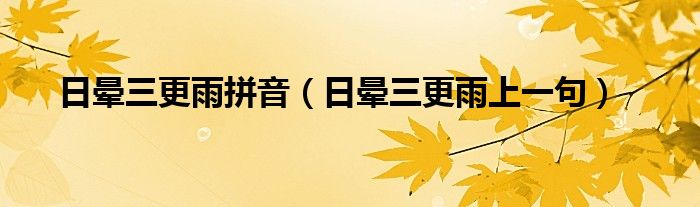 日晕三更雨拼音（日晕三更雨上一句）